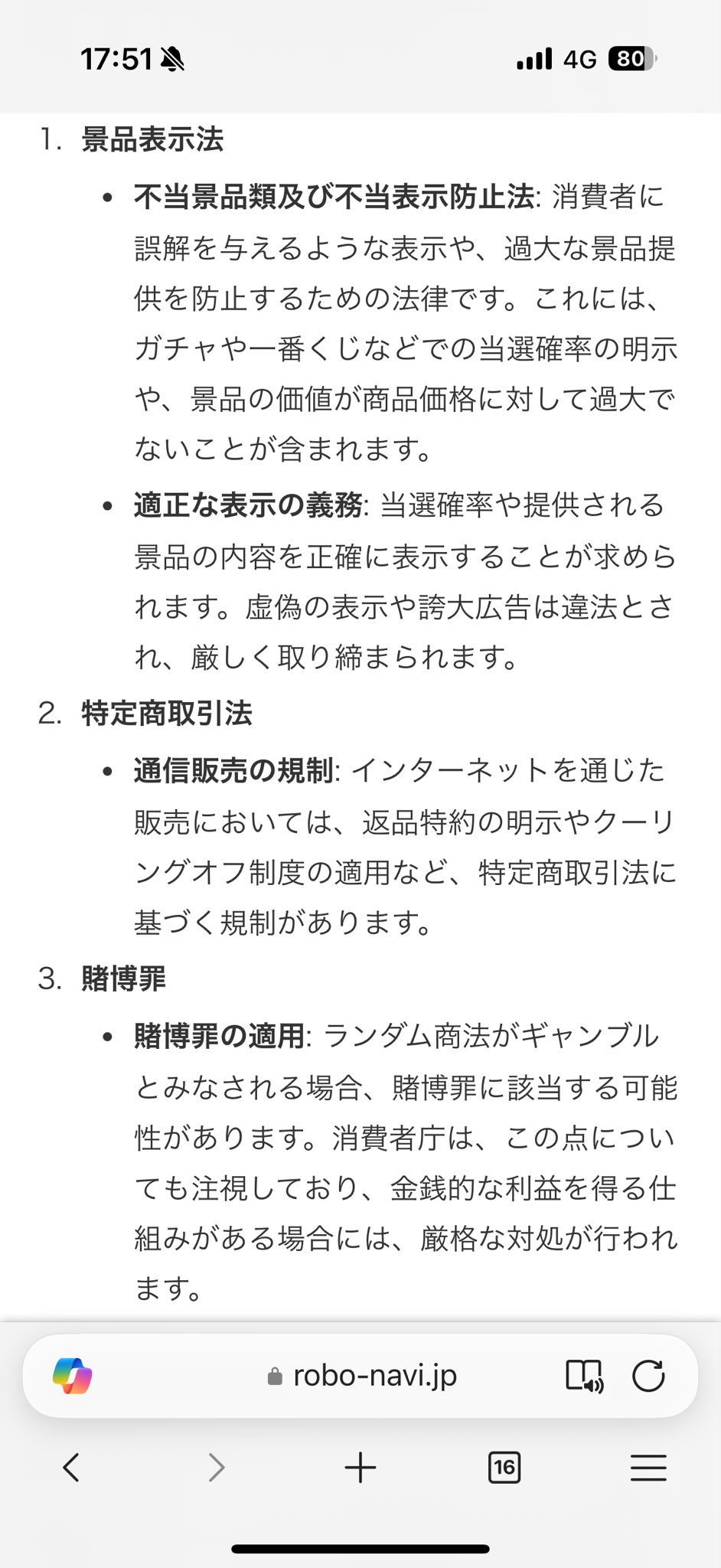 17:51 4G 80

1. 景品表示法

• 不当景品類及び不当表示防止法: 消費者に誤解を与えるような表示や、過大な景品提供を防止するための法律です。これには、ガチャや一番くじなどでの当選確率の明示や、景品の価値が商品価格に対して過大でないことが含まれます。

• 適正な表示の義務: 当選確率や提供される景品の内容を正確に表示することが求められます。虚偽の表示や誇大広告は違法とされ、厳しく取り締まられます。

2. 特定商取引法

• 通信販売の規制: インターネットを通じた販売においては、返品特約の明示やクーリングオフ制度の適用など、特定商取引法に基づく規制があります。

3. 賭博罪

• 賭博罪の適用: ランダム商法がギャンブルとみなされる場合、賭博罪に該当する可能性があります。消費者庁は、この点についても注視しており、金銭的な利益を得る仕組みがある場合には、厳格な対処が行われます。

robo-navi.jp

16